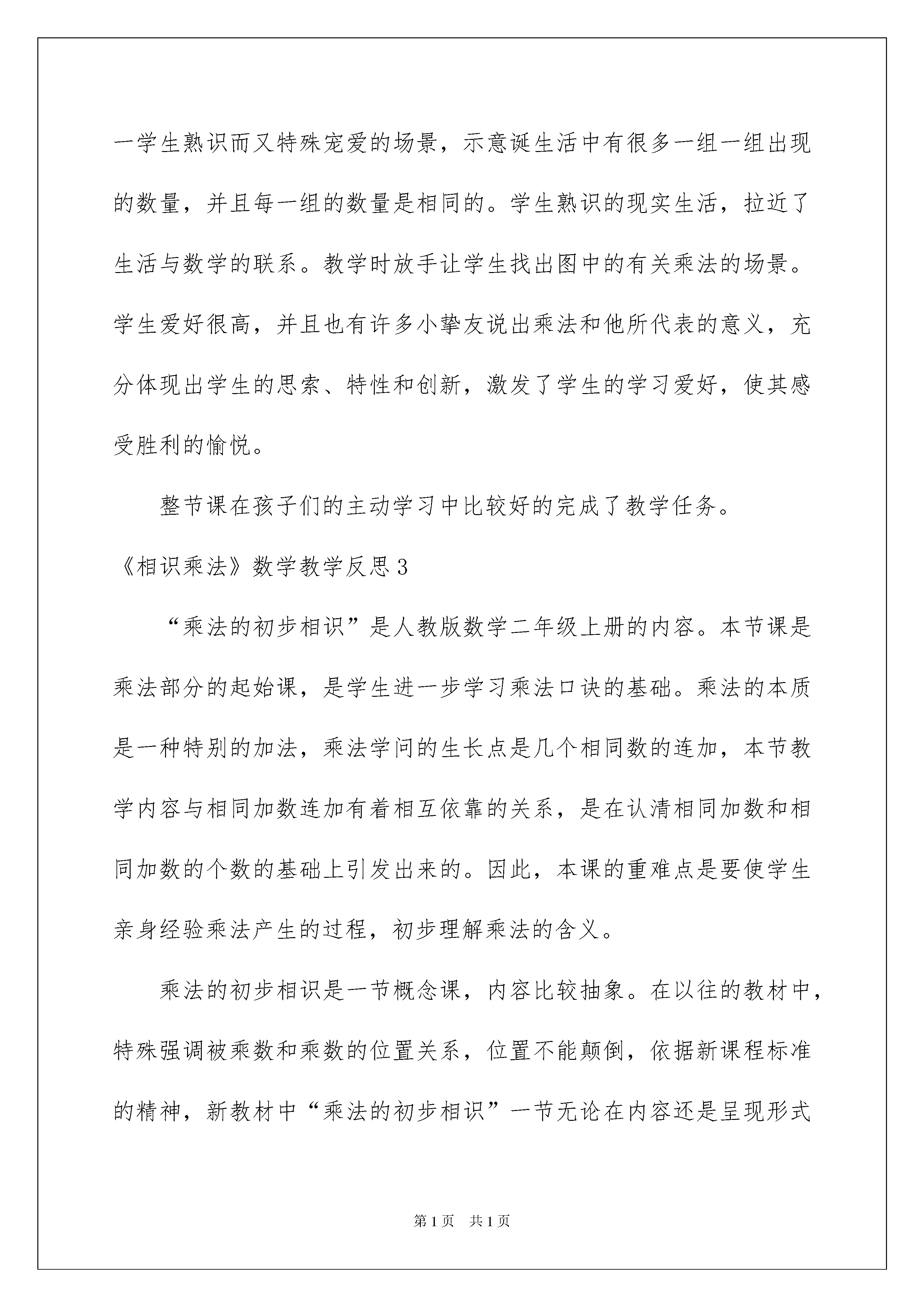 一学生熟识而又特殊宠爱的场景，示意诞生活中有很多一组一组出现的数量，并且每一组的数量是相同的。学生熟识的现实生活，拉近了生活与数学的联系。教学时放手让学生找出图中的有关乘法的场景。学生爱好很高，并且也有许多小挚友说出乘法和他所代表的意义，充分体现出学生的思索、特性和创新，激发了学生的学习爱好，使其感受胜利的愉悦。

整节课在孩子们的主动学习中比较好的完成了教学任务。

《相识乘法》数学教学反思3

“乘法的初步相识”是人教版数学二年级上册的内容。本节课是乘法部分的起始课，是学生进一步学习乘法口诀的基础。乘法的本质是一种特别的加法，乘法学问的生长点是几个相同数的连加，本节教学内容与相同加数连加有着相互依靠的关系，是在认清相同加数和相同加数的个数的基础上引发出来的。因此，本课的重难点是要使学生亲身经验乘法产生的过程，初步理解乘法的含义。

乘法的初步相识是一节概念课，内容比较抽象。在以往的教材中，特殊强调被乘数和乘数的位置关系，位置不能颠倒，依据新课程标准的精神，新教材中“乘法的初步相识”一节无论在内容还是呈现形式

第1页 共1页